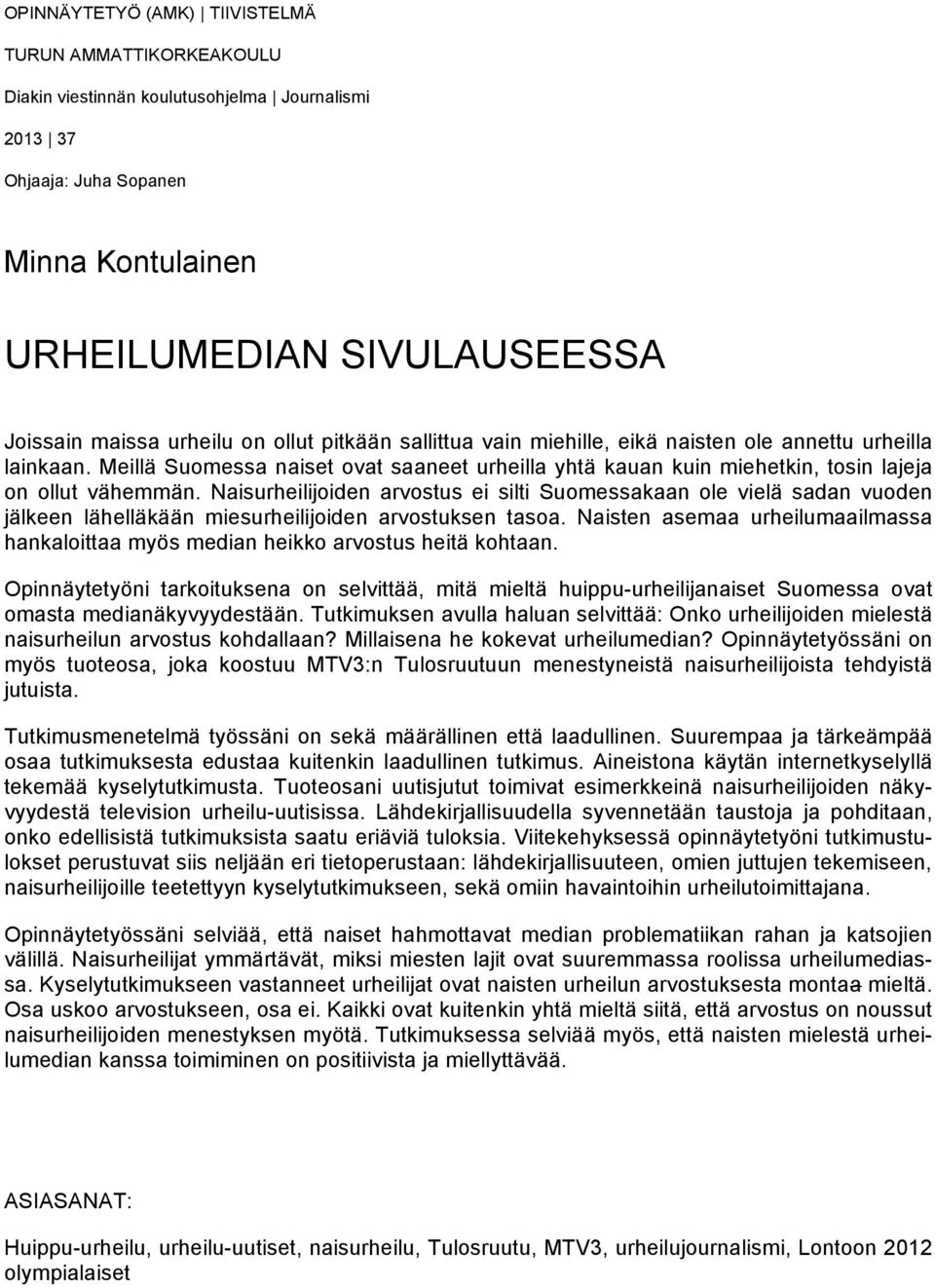 OPINNÄYTETYÖ (AMK) | TIIVISTELMÄ

TURUN AMMATTIKORKEAKOULU

Diakin viestinnän koulutusohjelma | Journalismi

2013 | 37

Ohjaaja: Juha Sopanen

Minna Kontulainen

URHEILUMEDIAN SIVULAUSEESSA

Joissain maissa urheilu on ollut pitkään sallittua vain miehille, eikä naisten ole annettu urheilla lainkaan. Meillä Suomessa naiset ovat saaneet urheilla yhtä kauan kuin miehetkin, tosin lajeja on ollut vähemmän. Naisurheilijoiden arvostus ei silti Suomessakaan ole vielä sadan vuoden jälkeen lähelläkään miesurheilijoiden arvostuksen tasoa. Naisten asemaa urheilumaailmassa hankaloittaa myös median heikko arvostus heitä kohtaan.

Opinnäytetyöni tarkoituksena on selvittää, mitä mieltä huippu-urheilijanaiset Suomessa ovat omasta medianäkyvyydestään. Tutkimuksen avulla haluan selvittää: Onko urheilijoiden mielestä naisurheilun arvostus kohdallaan? Millaisena he kokevat urheilumedian? Opinnäytetyössäni on myös tuoteosa, joka koostuu MTV3:n Tulosruutuun menestyneistä naisurheilijoista tehdyistä jutuista.

Tutkimusmenetelmä työssäni on sekä määrällinen että laadullinen. Suurempaa ja tärkeämpää osaa tutkimuksesta edustaa kuitenkin laadullinen tutkimus. Aineistona käytän internetkyselyllä tekemää kyselytutkimusta. Tuoteosani uutisjutut toimivat esimerkkeinä naisurheilijoiden näkyvyydestä television urheilu-uutisissa. Lähdekirjallisuudella syvennetään taustoja ja pohditaan, onko edellisistä tutkimuksista saatu eriäviä tuloksia. Viitekehyksessä opinnäytetyöni tutkimustulokset perustuvat siis neljään eri tietoperustaan: lähdekirjallisuuteen, omien juttujen tekemiseen, naisurheilijoille teetettyyn kyselytutkimukseen, sekä omiin havaintoihin urheilutoimittajana.

Opinnäytetyössäni selviää, että naiset hahmottavat median problematiikan rahan ja katsojien välillä. Naisurheilijat ymmärtävät, miksi miesten lajit ovat suuremmassa roolissa urheilumediassa. Kyselytutkimukseen vastanneet urheilijat ovat naisten urheilun arvostuksesta montaa mieltä. Osa uskoo arvostukseen, osa ei. Kaikki ovat kuitenkin yhtä mieltä siitä, että arvostus on noussut naisurheilijoiden menestyksen myötä. Tutkimuksessa selviää myös, että naisten mielestä urheilumedian kanssa toimiminen on positiivista ja miellyttävää.

ASIASANAT:

Huippu-urheilu, urheilu-uutiset, naisurheilu, Tulosruutu, MTV3, urheilujournalismi, Lontoon 2012 olympialaiset